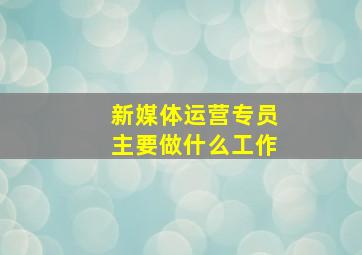 新媒体运营专员
主要做什么工作